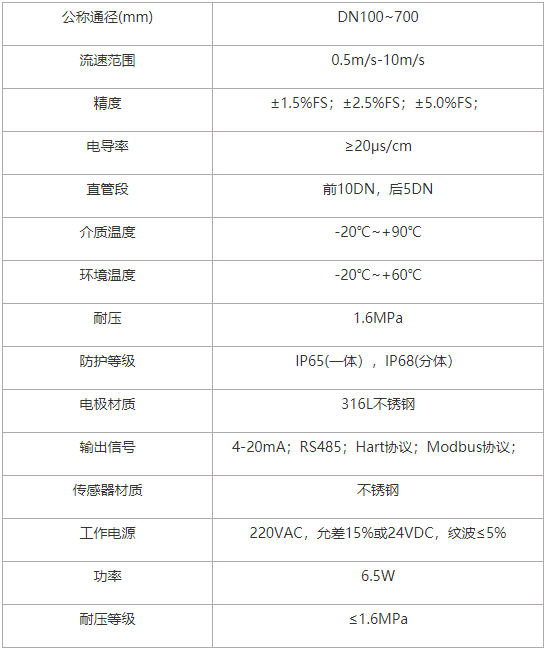 | 公称通径(mm) | DN100~700 |
|---|---|
| 流速范围 | 0.5m/s-10m/s |
| 精度 | ±1.5%FS；±2.5%FS；±5.0%FS； |
| 电导率 | ≥20μs/cm |
| 直管段 | 前10DN，后5DN |
| 介质温度 | -20℃~+90℃ |
| 环境温度 | -20℃~+60℃ |
| 耐压 | 1.6MPa |
| 防护等级 | IP65(一体），IP68(分体) |
| 电极材质 | 316L不锈钢 |
| 输出信号 | 4-20mA；RS485；Hart协议；Modbus协议； |
| 传感器材质 | 不锈钢 |
| 工作电源 | 220VAC，允差15%或24VDC，纹波≤5% |
| 功率 | 6.5W |
| 耐压等级 | ≤1.6MPa |